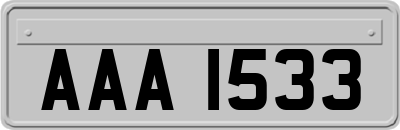 AAA 1533